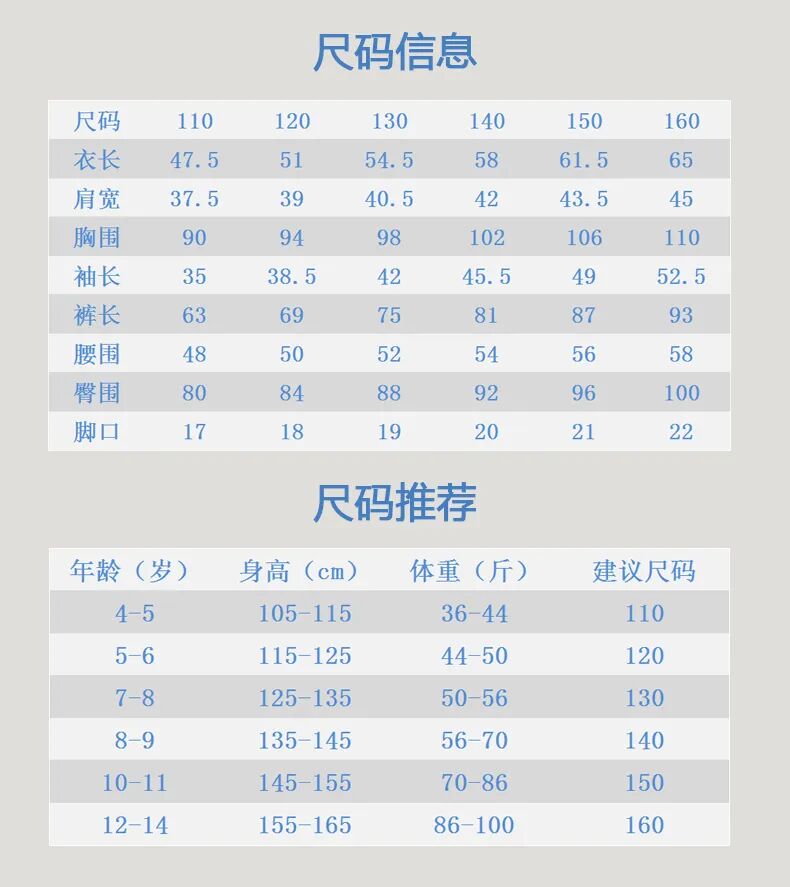 尺码信息

| 尺码 | 110 | 120 | 130 | 140 | 150 | 160 |
|---|---|---|---|---|---|---|
| 衣长 | 47.5 | 51 | 54.5 | 58 | 61.5 | 65 |
| 肩宽 | 37.5 | 39 | 40.5 | 42 | 43.5 | 45 |
| 胸围 | 90 | 94 | 98 | 102 | 106 | 110 |
| 袖长 | 35 | 38.5 | 42 | 45.5 | 49 | 52.5 |
| 裤长 | 63 | 69 | 75 | 81 | 87 | 93 |
| 腰围 | 48 | 50 | 52 | 54 | 56 | 58 |
| 臀围 | 80 | 84 | 88 | 92 | 96 | 100 |
| 脚口 | 17 | 18 | 19 | 20 | 21 | 22 |

尺码推荐

| 年龄（岁） | 身高（cm） | 体重（斤） | 建议尺码 |
|---|---|---|---|
| 4-5 | 105-115 | 36-44 | 110 |
| 5-6 | 115-125 | 44-50 | 120 |
| 7-8 | 125-135 | 50-56 | 130 |
| 8-9 | 135-145 | 56-70 | 140 |
| 10-11 | 145-155 | 70-86 | 150 |
| 12-14 | 155-165 | 86-100 | 160 |